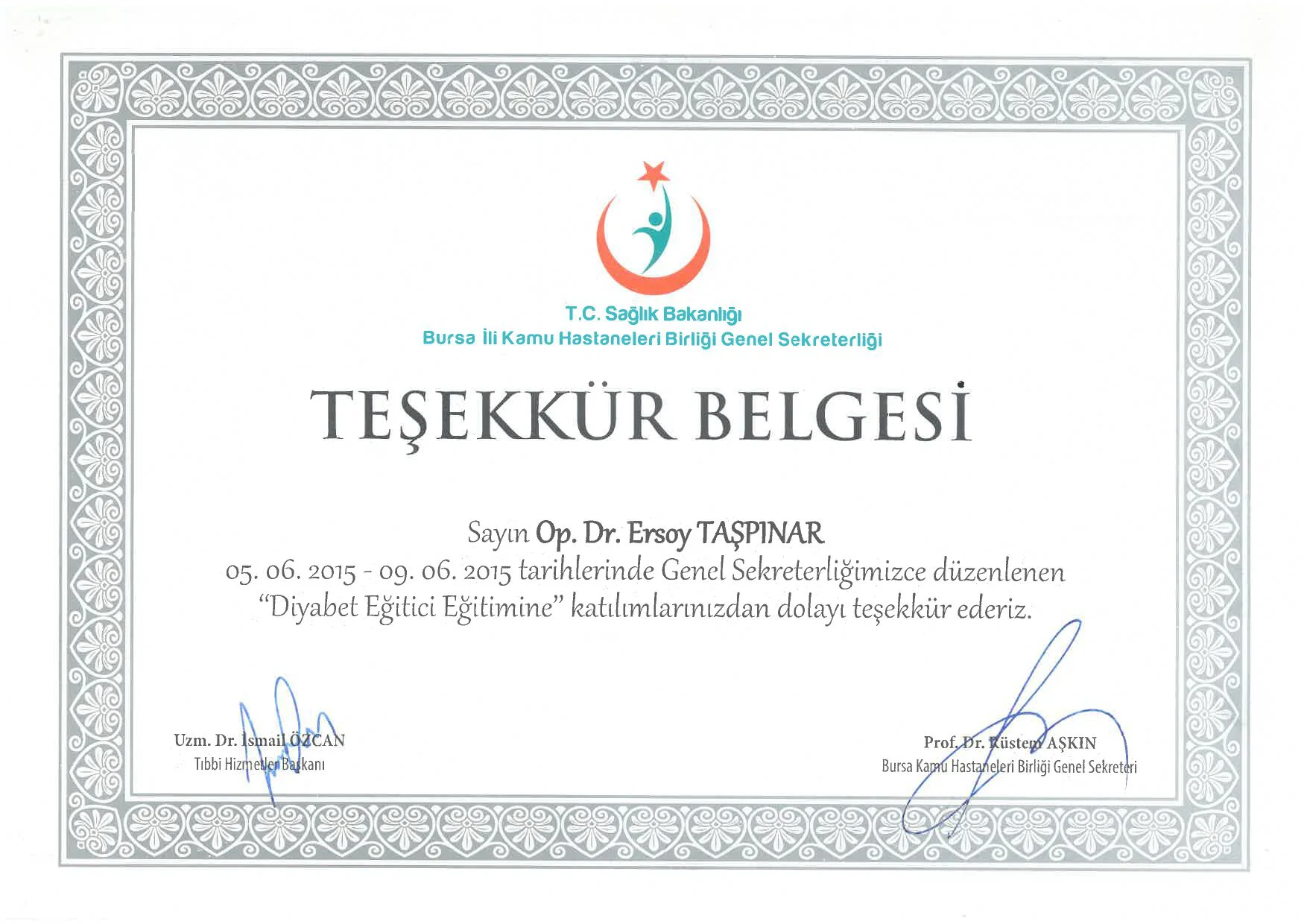 T.C. Sağlık Bakanlığı
Bursa İli Kamu Hastaneleri Birliği Genel Sekreterliği

TEŞEKKÜR BELGESİ

Sayın Op. Dr. Ersoy TAŞPINAR
05. 06. 2015 - 09. 06. 2015 tarihlerinde Genel Sekreterliğimizce düzenlenen "Diyabet Eğitici Eğitimine" katılımlarınızdan dolayı teşekkür ederiz.

Uzm. Dr. İsmail ÖZCAN
Tıbbi Hizmetler Başkanı

Prof. Dr. Rüstem AŞKIN
Bursa Kamu Hastaneleri Birliği Genel Sekreteri